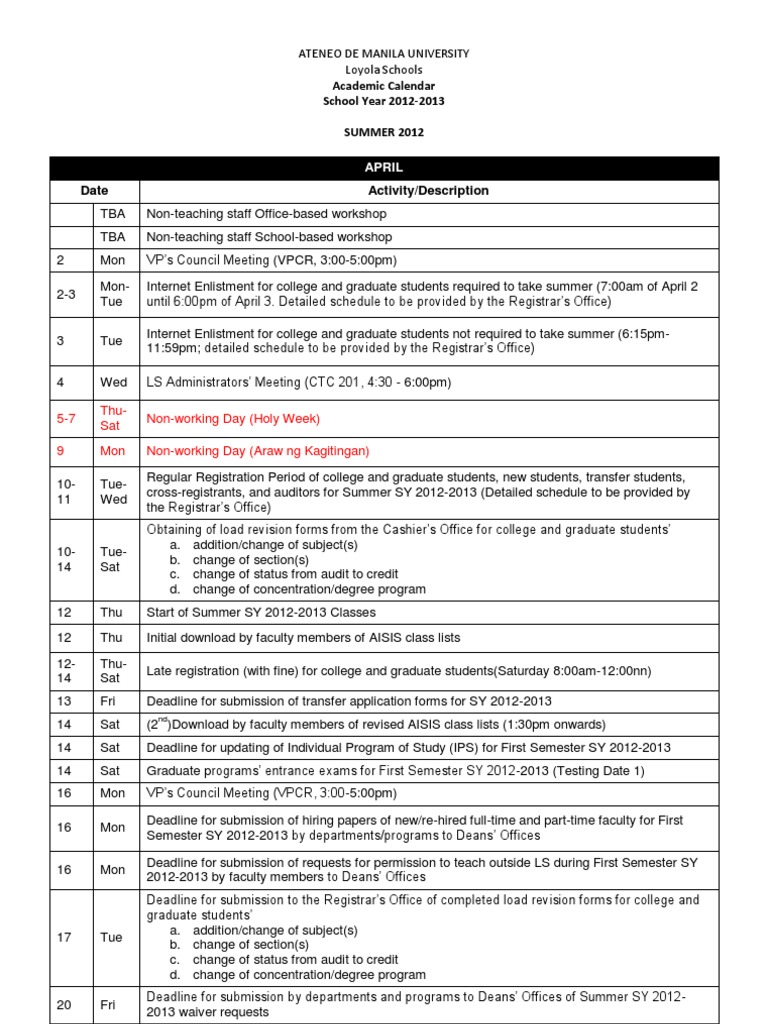 ATENEO DE MANILA UNIVERSITY
Loyola Schools
Academic Calendar
School Year 2012-2013

SUMMER 2012

| APRIL | | |
|---|---|---|
| Date | | Activity/Description |
| | TBA | Non-teaching staff Office-based workshop |
| | TBA | Non-teaching staff School-based workshop |
| 2 | Mon | VP's Council Meeting (VPCR, 3:00-5:00pm) |
| 2-3 | Mon-Tue | Internet Enlistment for college and graduate students required to take summer (7:00am of April 2 until 6:00pm of April 3. Detailed schedule to be provided by the Registrar's Office) |
| 3 | Tue | Internet Enlistment for college and graduate students not required to take summer (6:15pm-11:59pm; detailed schedule to be provided by the Registrar's Office) |
| 4 | Wed | LS Administrators' Meeting (CTC 201, 4:30 - 6:00pm) |
| 5-7 | Thu-Sat | Non-working Day (Holy Week) |
| 9 | Mon | Non-working Day (Araw ng Kagitingan) |
| 10-11 | Tue-Wed | Regular Registration Period of college and graduate students, new students, transfer students, cross-registrants, and auditors for Summer SY 2012-2013 (Detailed schedule to be provided by the Registrar's Office) |
| 10-14 | Tue-Sat | Obtaining of load revision forms from the Cashier's Office for college and graduate students' a. addition/change of subject(s) b. change of section(s) c. change of status from audit to credit d. change of concentration/degree program |
| 12 | Thu | Start of Summer SY 2012-2013 Classes |
| 12 | Thu | Initial download by faculty members of AISIS class lists |
| 12-14 | Thu-Sat | Late registration (with fine) for college and graduate students(Saturday 8:00am-12:00nn) |
| 13 | Fri | Deadline for submission of transfer application forms for SY 2012-2013 |
| 14 | Sat | ($2^{nd}$)Download by faculty members of revised AISIS class lists (1:30pm onwards) |
| 14 | Sat | Deadline for updating of Individual Program of Study (IPS) for First Semester SY 2012-2013 |
| 14 | Sat | Graduate programs' entrance exams for First Semester SY 2012-2013 (Testing Date 1) |
| 16 | Mon | VP's Council Meeting (VPCR, 3:00-5:00pm) |
| 16 | Mon | Deadline for submission of hiring papers of new/re-hired full-time and part-time faculty for First Semester SY 2012-2013 by departments/programs to Deans' Offices |
| 16 | Mon | Deadline for submission of requests for permission to teach outside LS during First Semester SY 2012-2013 by faculty members to Deans' Offices |
| 17 | Tue | Deadline for submission to the Registrar's Office of completed load revision forms for college and graduate students' a. addition/change of subject(s) b. change of section(s) c. change of status from audit to credit d. change of concentration/degree program |
| 20 | Fri | Deadline for submission by departments and programs to Deans' Offices of Summer SY 2012-2013 waiver requests |